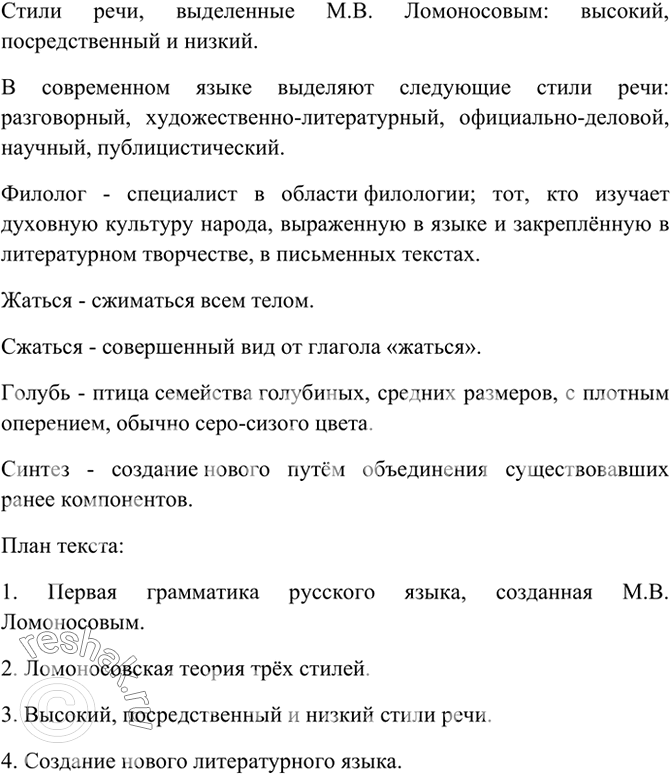 Стили речи, выделенные М.В. Ломоносовым: высокий, посредственный и низкий.

В современном языке выделяют следующие стили речи: разговорный, художественно-литературный, официально-деловой, научный, публицистический.

Филолог - специалист в области филологии; тот, кто изучает духовную культуру народа, выраженную в языке и закреплённую в литературном творчестве, в письменных текстах.

Жаться - сжиматься всем телом.

Сжаться - совершенный вид от глагола «жаться».

Голубь - птица семейства голубиных, средних размеров, с плотным оперением, обычно серо-сизого цвета.

Синтез - создание нового путём объединения существовавших ранее компонентов.

План текста:

1. Первая грамматика русского языка, созданная М.В. Ломоносовым.

2. Ломоносовская теория трёх стилей.

3. Высокий, посредственный и низкий стили речи.

4. Создание нового литературного языка.

©reshak.ru